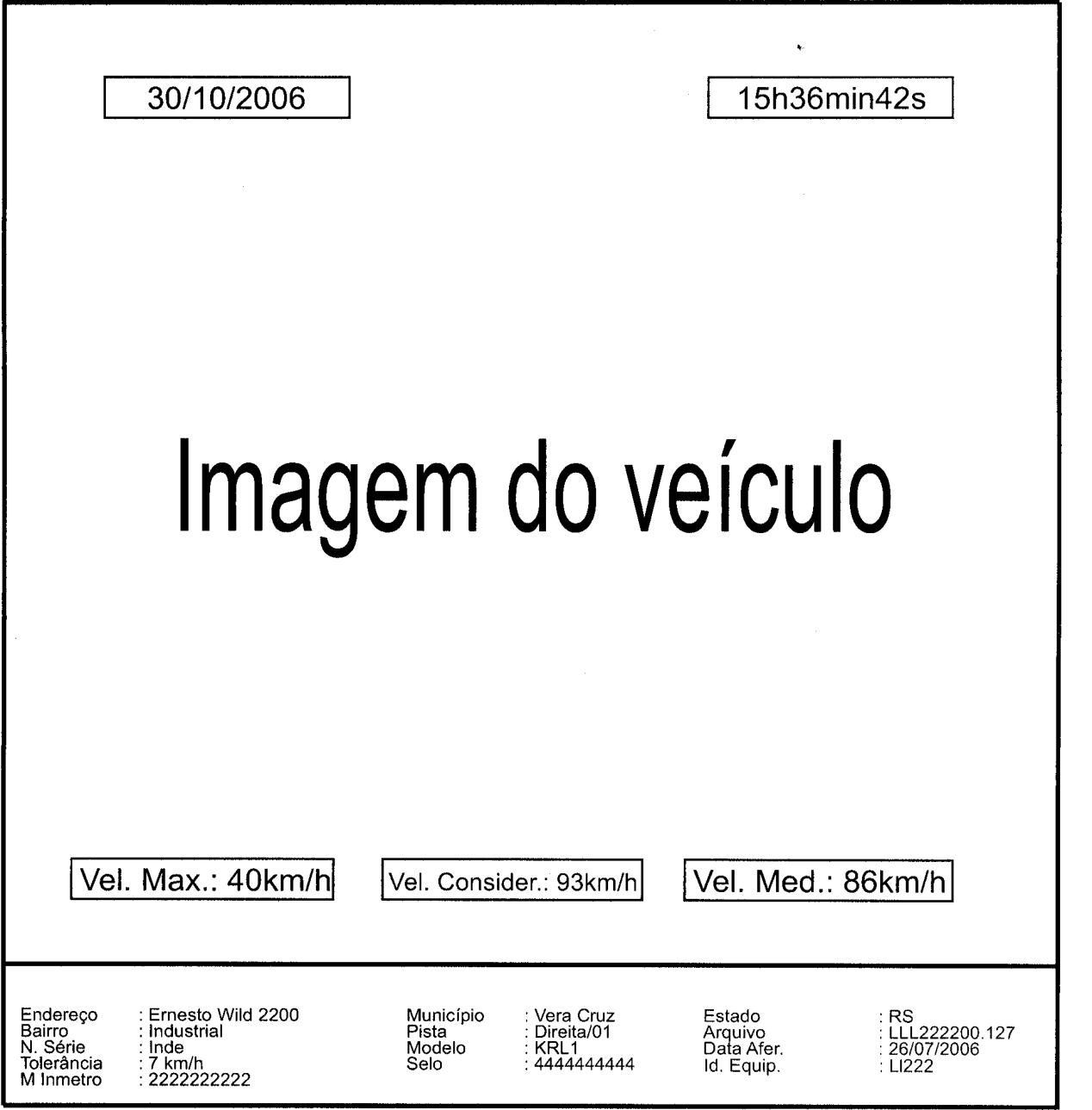 30/10/2006

15h36min42s

Imagem do veículo

Vel. Max.: 40km/h

Vel. Consider.: 93km/h

Vel. Med.: 86km/h

Endereço : Ernesto Wild 2200
Bairro : Industrial
N. Série : Inde
Tolerância : 7 km/h
M Inmetro : 2222222222

Município : Vera Cruz
Pista : Direita/01
Modelo : KRL1
Selo : 4444444444

Estado : RS
Arquivo : LLL222200.127
Data Afer. : 26/07/2006
Id. Equip. : LI222